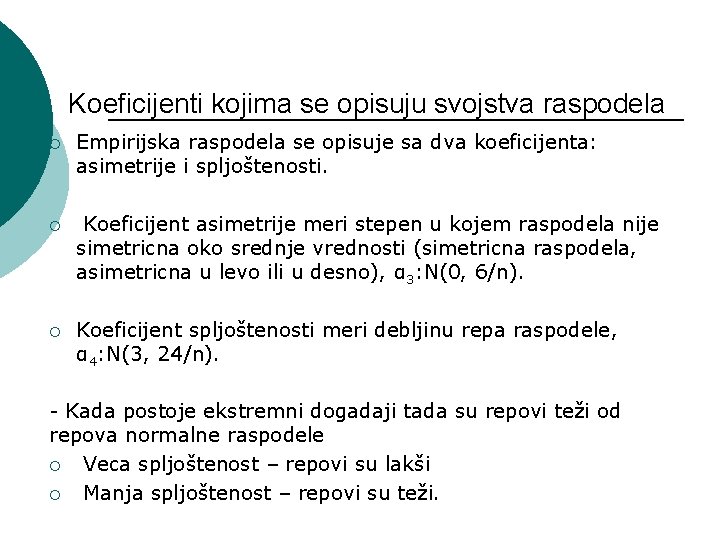 Koeficijenti kojima se opisuju svojstva raspodela

○ Empirijska raspodela se opisuje sa dva koeficijenta: asimetrije i spljoštenosti.

○ Koeficijent asimetrije meri stepen u kojem raspodela nije simetricna oko srednje vrednosti (simetricna raspodela, asimetricna u levo ili u desno), $\alpha_3$:N(0, 6/n).

○ Koeficijent spljoštenosti meri debljinu repa raspodele, $\alpha_4$:N(3, 24/n).

- Kada postoje ekstremni dogadaji tada su repovi teži od repova normalne raspodele

○ Veca spljoštenost – repovi su lakši

○ Manja spljoštenost – repovi su teži.